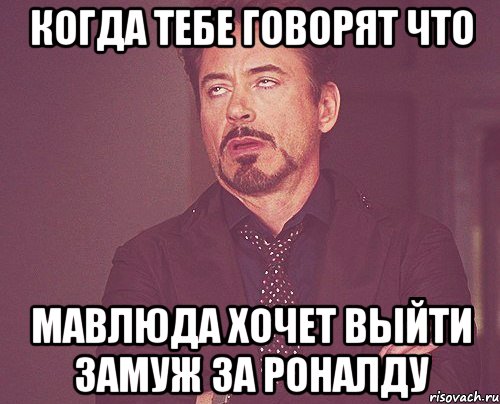 КОГДА ТЕБЕ ГОВОРЯТ ЧТО

МАВЛЮДА ХОЧЕТ ВЫЙТИ ЗАМУЖ ЗА РОНАЛДУ

risovach.ru